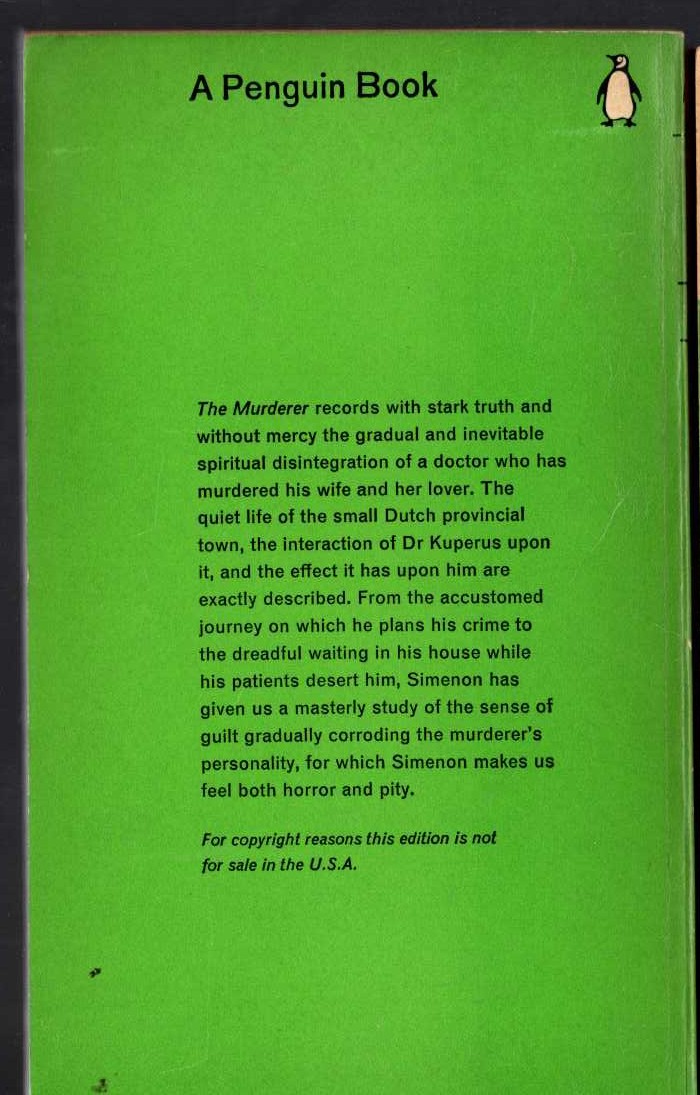 A Penguin Book

The Murderer records with stark truth and without mercy the gradual and inevitable spiritual disintegration of a doctor who has murdered his wife and her lover. The quiet life of the small Dutch provincial town, the interaction of Dr Kuperus upon it, and the effect it has upon him are exactly described. From the accustomed journey on which he plans his crime to the dreadful waiting in his house while his patients desert him, Simenon has given us a masterly study of the sense of guilt gradually corroding the murderer's personality, for which Simenon makes us feel both horror and pity.

For copyright reasons this edition is not for sale in the U.S.A.